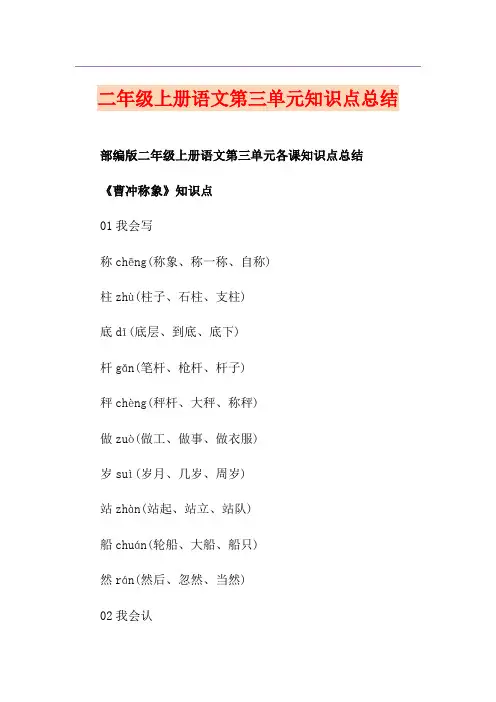 二年级上册语文第三单元知识点总结

部编版二年级上册语文第三单元各课知识点总结

《曹冲称象》知识点

01我会写

称chēng(称象、称一称、自称)

柱zhù(柱子、石柱、支柱)

底dǐ(底层、到底、底下)

杆gǎn(笔杆、枪杆、杆子)

秤chèng(秤杆、大秤、称秤)

做zuò(做工、做事、做衣服)

岁suì(岁月、几岁、周岁)

站zhàn(站起、站立、站队)

船chuán(轮船、大船、船只)

然rán(然后、忽然、当然)

02我会认